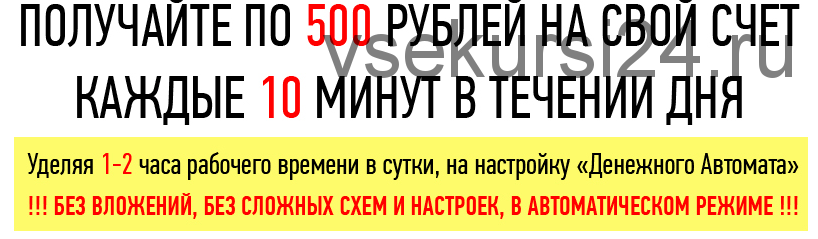 ПОЛУЧАЙТЕ ПО 500 РУБЛЕЙ НА СВОЙ СЧЕТ КАЖДЫЕ 10 МИНУТ В ТЕЧЕНИИ ДНЯ

vsekursi24.ru

Уделяя 1-2 часа рабочего времени в сутки, на настройку «Денежного Автомата»
!!! БЕЗ ВЛОЖЕНИЙ, БЕЗ СЛОЖНЫХ СХЕМ И НАСТРОЕК, В АВТОМАТИЧЕСКОМ РЕЖИМЕ !!!